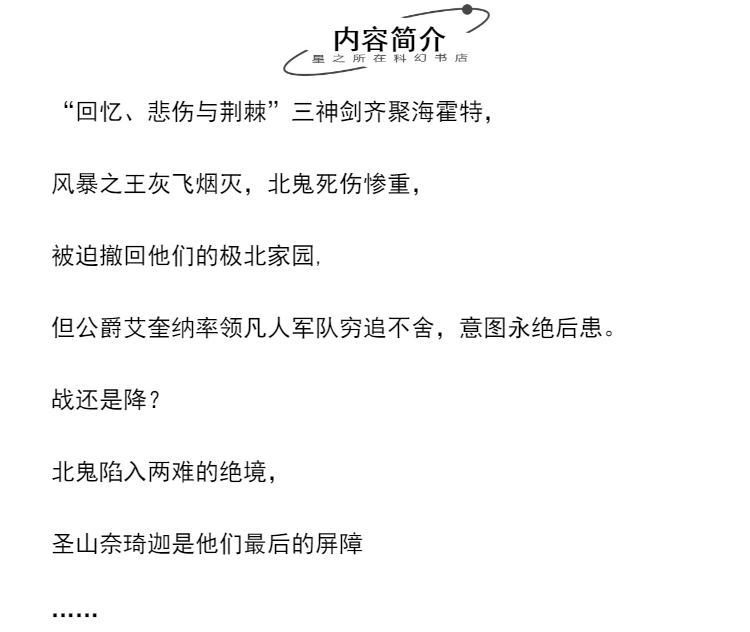 内容简介
星之所在科幻书店

“回忆、悲伤与荆棘”三神剑齐聚海霍特，

风暴之王灰飞烟灭，北鬼死伤惨重，

被迫撤回他们的极北家园，

但公爵艾奎纳率领凡人军队穷追不舍，意图永绝后患。

战还是降？

北鬼陷入两难的绝境，

圣山奈琦迦是他们最后的屏障

……